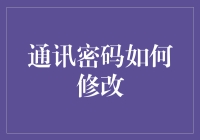 通讯密码如何修改